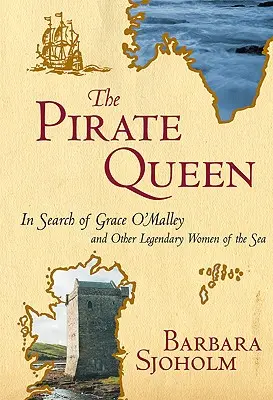 The
PIRATE
QUEEN

In Search of Grace O'Malley and Other Legendary Women of the Sea

BARBARA
SJOHOLM